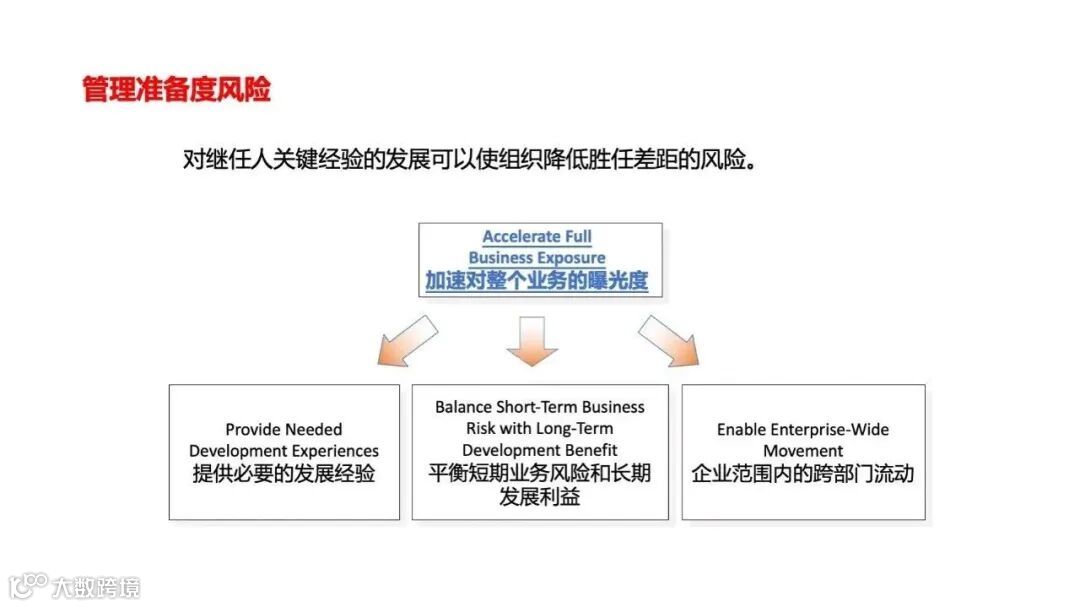 管理准备度风险

对继任人关键经验的发展可以使组织降低胜任差距的风险。

Accelerate Full Business Exposure
加速对整个业务的曝光度

Provide Needed Development Experiences
提供必要的发展经验

Balance Short-Term Business Risk with Long-Term Development Benefit
平衡短期业务风险和长期发展利益

Enable Enterprise-Wide Movement
企业范围内的跨部门流动

大数跨境